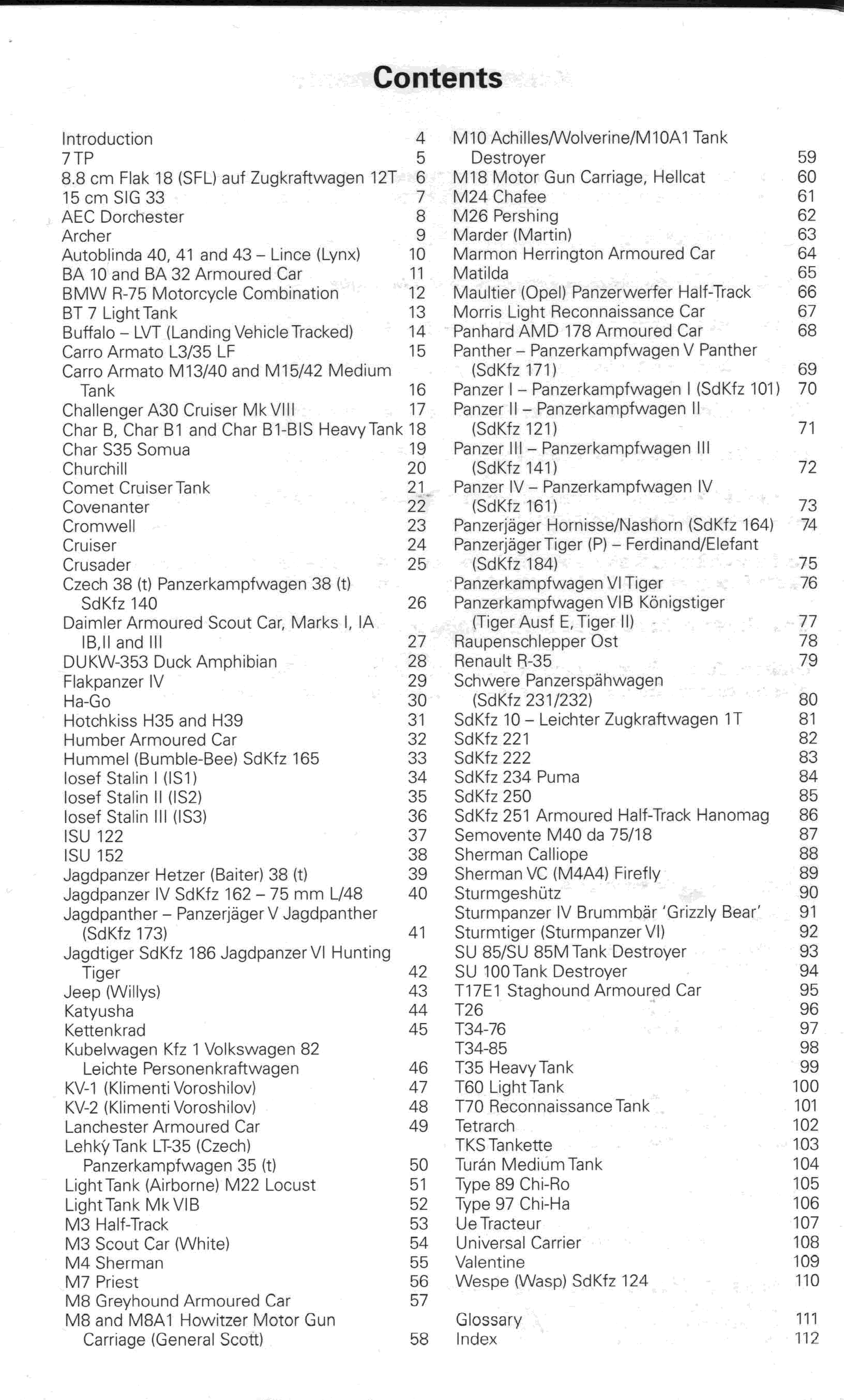 Contents

Introduction 4
7 TP 5
8.8 cm Flak 18 (SFL) auf Zugkraftwagen 12T 6
15 cm SIG 33 7
AEC Dorchester 8
Archer 9
Autoblinda 40, 41 and 43 – Lince (Lynx) 10
BA 10 and BA 32 Armoured Car 11
BMW R-75 Motorcycle Combination 12
BT 7 Light Tank 13
Buffalo – LVT (Landing Vehicle Tracked) 14
Carro Armato L3/35 LF 15
Carro Armato M13/40 and M15/42 Medium Tank 16
Challenger A30 Cruiser Mk VIII 17
Char B, Char B1 and Char B1-BIS Heavy Tank 18
Char S35 Somua 19
Churchill 20
Comet Cruiser Tank 21
Covenanter 22
Cromwell 23
Cruiser 24
Crusader 25
Czech 38 (t) Panzerkampfwagen 38 (t) SdKfz 140 26
Daimler Armoured Scout Car, Marks I, IA IB,II and III 27
DUKW-353 Duck Amphibian 28
Flakpanzer IV 29
Ha-Go 30
Hotchkiss H35 and H39 31
Humber Armoured Car 32
Hummel (Bumble-Bee) SdKfz 165 33
Iosef Stalin I (IS1) 34
Iosef Stalin II (IS2) 35
Iosef Stalin III (IS3) 36
ISU 122 37
ISU 152 38
Jagdpanzer Hetzer (Baiter) 38 (t) 39
Jagdpanzer IV SdKfz 162 – 75 mm L/48 40
Jagdpanther – Panzerjäger V Jagdpanther (SdKfz 173) 41
Jagdtiger SdKfz 186 Jagdpanzer VI Hunting Tiger 42
Jeep (Willys) 43
Katyusha 44
Kettenkrad 45
Kubelwagen Kfz 1 Volkswagen 82 Leichte Personenkraftwagen 46
KV-1 (Klimenti Voroshilov) 47
KV-2 (Klimenti Voroshilov) 48
Lanchester Armoured Car 49
Lehký Tank LT-35 (Czech) Panzerkampfwagen 35 (t) 50
Light Tank (Airborne) M22 Locust 51
Light Tank Mk VIB 52
M3 Half-Track 53
M3 Scout Car (White) 54
M4 Sherman 55
M7 Priest 56
M8 Greyhound Armoured Car 57
M8 and M8A1 Howitzer Motor Gun Carriage (General Scott) 58

M10 Achilles/Wolverine/M10A1 Tank Destroyer 59
M18 Motor Gun Carriage, Hellcat 60
M24 Chafee 61
M26 Pershing 62
Marder (Martin) 63
Marmon Herrington Armoured Car 64
Matilda 65
Maultier (Opel) Panzerwerfer Half-Track 66
Morris Light Reconnaissance Car 67
Panhard AMD 178 Armoured Car 68
Panther – Panzerkampfwagen V Panther (SdKfz 171) 69
Panzer I – Panzerkampfwagen I (SdKfz 101) 70
Panzer II – Panzerkampfwagen II (SdKfz 121) 71
Panzer III – Panzerkampfwagen III (SdKfz 141) 72
Panzer IV – Panzerkampfwagen IV (SdKfz 161) 73
Panzerjäger Hornisse/Nashorn (SdKfz 164) 74
Panzerjäger Tiger (P) – Ferdinand/Elefant (SdKfz 184) 75
Panzerkampfwagen VI Tiger 76
Panzerkampfwagen VIB Königstiger (Tiger Ausf E, Tiger II) 77
Raupenschlepper Ost 78
Renault R-35 79
Schwere Panzerspähwagen (SdKfz 231/232) 80
SdKfz 10 – Leichter Zugkraftwagen 1T 81
SdKfz 221 82
SdKfz 222 83
SdKfz 234 Puma 84
SdKfz 250 85
SdKfz 251 Armoured Half-Track Hanomag 86
Semovente M40 da 75/18 87
Sherman Calliope 88
Sherman VC (M4A4) Firefly 89
Sturmgeshütz 90
Sturmpanzer IV Brummbär 'Grizzly Bear' 91
Sturmtiger (Sturmpanzer VI) 92
SU 85/SU 85M Tank Destroyer 93
SU 100 Tank Destroyer 94
T17E1 Staghound Armoured Car 95
T26 96
T34-76 97
T34-85 98
T35 Heavy Tank 99
T60 Light Tank 100
T70 Reconnaissance Tank 101
Tetrarch 102
TKS Tankette 103
Turán Medium Tank 104
Type 89 Chi-Ro 105
Type 97 Chi-Ha 106
Ue Tracteur 107
Universal Carrier 108
Valentine 109
Wespe (Wasp) SdKfz 124 110

Glossary 111
Index 112